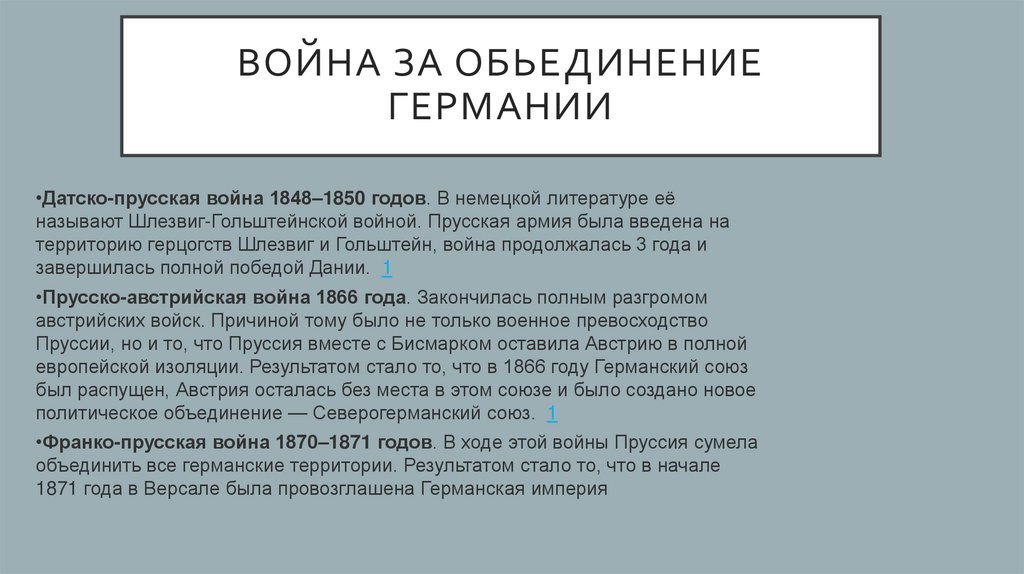 ВОЙНА ЗА ОБЬЕДИНЕНИЕ ГЕРМАНИИ

•Датско-прусская война 1848–1850 годов. В немецкой литературе её называют Шлезвиг-Гольштейнской войной. Прусская армия была введена на территорию герцогств Шлезвиг и Гольштейн, война продолжалась 3 года и завершилась полной победой Дании. 1

•Прусско-австрийская война 1866 года. Закончилась полным разгромом австрийских войск. Причиной тому было не только военное превосходство Пруссии, но и то, что Пруссия вместе с Бисмарком оставила Австрию в полной европейской изоляции. Результатом стало то, что в 1866 году Германский союз был распущен, Австрия осталась без места в этом союзе и было создано новое политическое объединение — Северогерманский союз. 1

•Франко-прусская война 1870–1871 годов. В ходе этой войны Пруссия сумела объединить все германские территории. Результатом стало то, что в начале 1871 года в Версале была провозглашена Германская империя